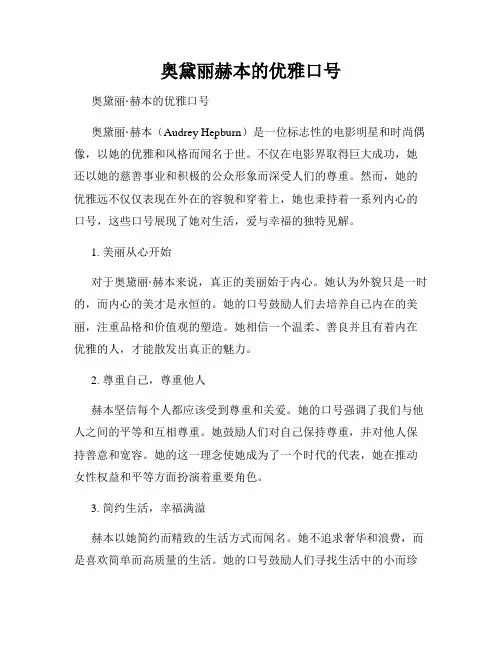 奥黛丽赫本的优雅口号

奥黛丽·赫本的优雅口号

奥黛丽·赫本（Audrey Hepburn）是一位标志性的电影明星和时尚偶像，以她的优雅和风格而闻名于世。不仅在电影界取得巨大成功，她还以她的慈善事业和积极的公众形象而深受人们的尊重。然而，她的优雅远不仅仅表现在外在的容貌和穿着上，她也秉持着一系列内心的口号，这些口号展现了她对生活，爱与幸福的独特见解。

1. 美丽从心开始

对于奥黛丽·赫本来说，真正的美丽始于内心。她认为外貌只是一时的，而内心的美才是永恒的。她的口号鼓励人们去培养自己内在的美丽，注重品格和价值观的塑造。她相信一个温柔、善良并且有着内在优雅的人，才能散发出真正的魅力。

2. 尊重自己，尊重他人

赫本坚信每个人都应该受到尊重和关爱。她的口号强调了我们与他人之间的平等和互相尊重。她鼓励人们对自己保持尊重，并对他人保持善意和宽容。她的这一理念使她成为了一个时代的代表，她在推动女性权益和平等方面扮演着重要角色。

3. 简约生活，幸福满溢

赫本以她简约而精致的生活方式而闻名。她不追求奢华和浪费，而是喜欢简单而高质量的生活。她的口号鼓励人们寻找生活中的小而珍